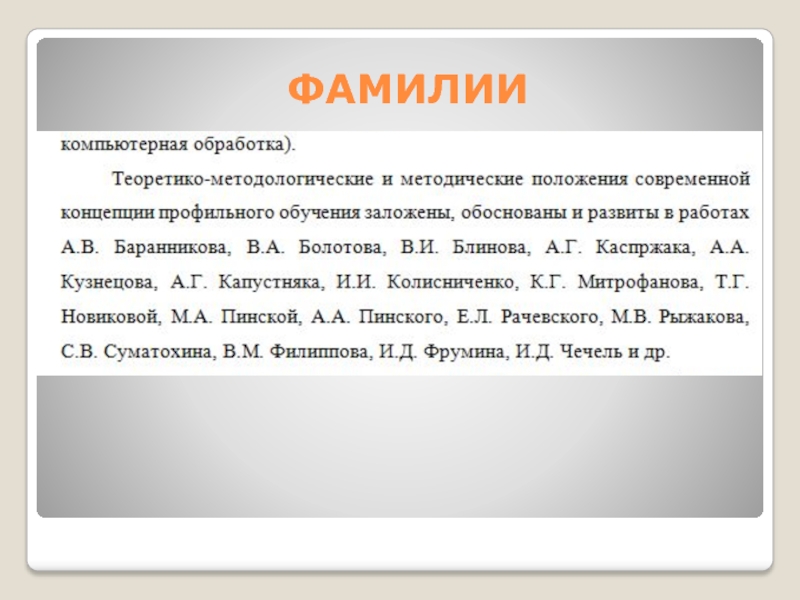 ФАМИЛИИ

компьютерная обработка).

Теоретико-методологические и методические положения современной концепции профильного обучения заложены, обоснованы и развиты в работах А.В. Баранникова, В.А. Болотова, В.И. Блинова, А.Г. Каспржака, А.А. Кузнецова, А.Г. Капустняка, И.И. Колисниченко, К.Г. Митрофанова, Т.Г. Новиковой, М.А. Пинской, А.А. Пинского, Е.Л. Рачевского, М.В. Рыжакова, С.В. Суматохина, В.М. Филиппова, И.Д. Фрумина, И.Д. Чечель и др.